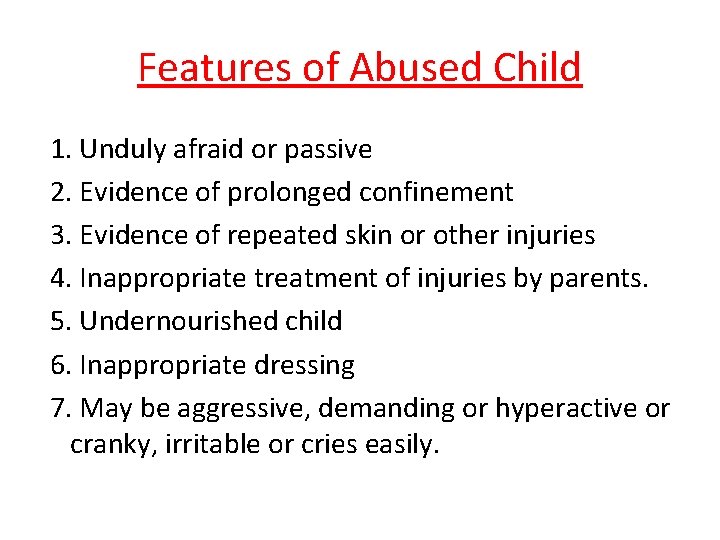 Features of Abused Child

1. Unduly afraid or passive
2. Evidence of prolonged confinement
3. Evidence of repeated skin or other injuries
4. Inappropriate treatment of injuries by parents.
5. Undernourished child
6. Inappropriate dressing
7. May be aggressive, demanding or hyperactive or cranky, irritable or cries easily.